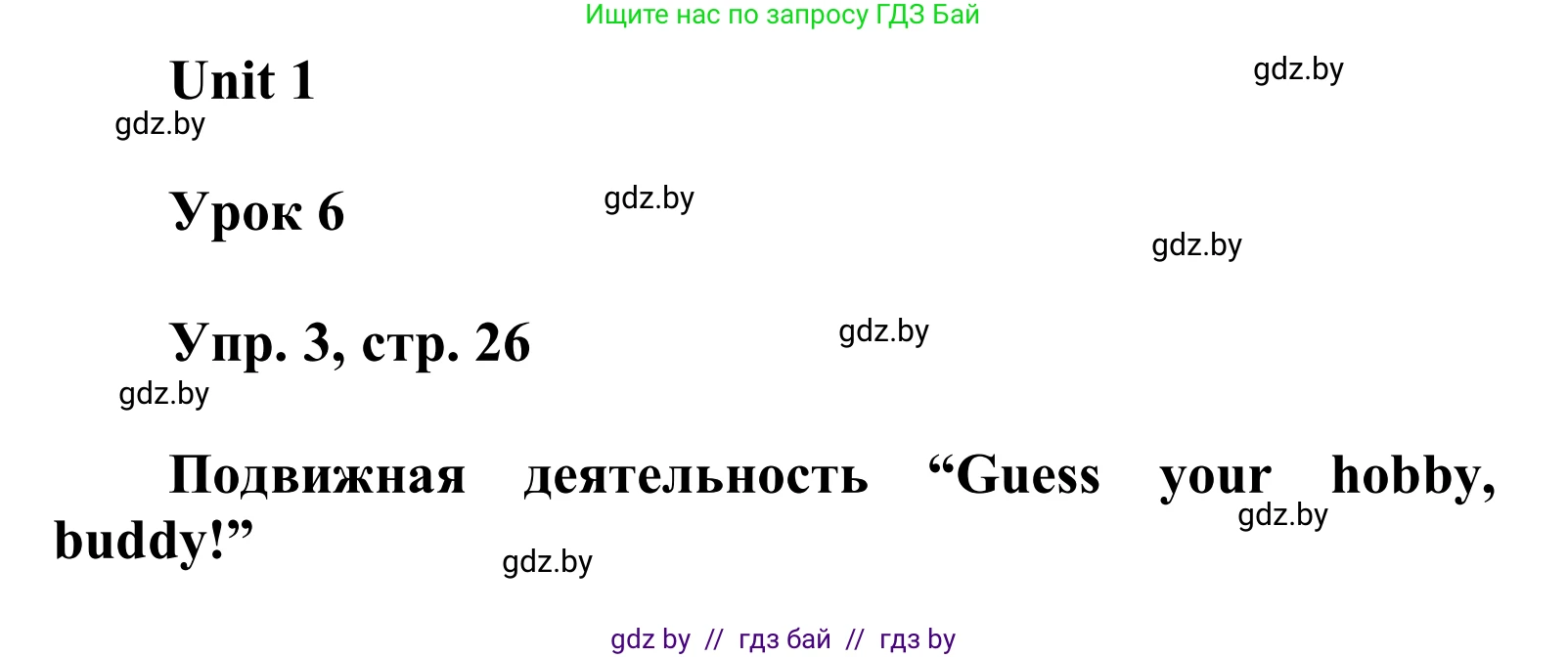 Ищите нас по запросу ГДЗ Бай

Unit 1

gdz.by

gdz.by

Урок 6

gdz.by

gdz.by

Упр. 3, стр. 26

gdz.by

gdz.by

Подвижная деятельность “Guess your hobby, buddy!”

gdz.by

gdz.by

gdz by // гдз бай // гдз by